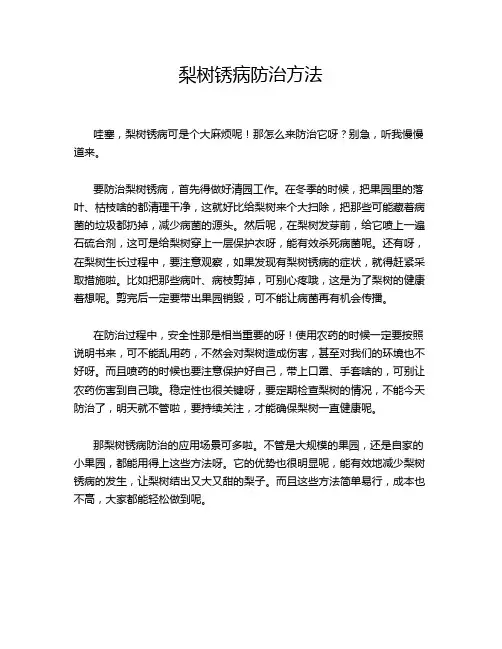 梨树锈病防治方法

哇塞，梨树锈病可是个大麻烦呢！那怎么来防治它呀？别急，听我慢慢道来。

要防治梨树锈病，首先得做好清园工作。在冬季的时候，把果园里的落叶、枯枝啥的都清理干净，这就好比给梨树来个大扫除，把那些可能藏着病菌的垃圾都扔掉，减少病菌的源头。然后呢，在梨树发芽前，给它喷上一遍石硫合剂，这可是给梨树穿上一层保护衣呀，能有效杀死病菌呢。还有呀，在梨树生长过程中，要注意观察，如果发现有梨树锈病的症状，就得赶紧采取措施啦。比如把那些病叶、病枝剪掉，可别心疼哦，这是为了梨树的健康着想呢。剪完后一定要带出果园销毁，可不能让病菌再有机会传播。

在防治过程中，安全性那是相当重要的呀！使用农药的时候一定要按照说明书来，可不能乱用药，不然会对梨树造成伤害，甚至对我们的环境也不好呀。而且喷药的时候也要注意保护好自己，带上口罩、手套啥的，可别让农药伤害到自己哦。稳定性也很关键呀，要定期检查梨树的情况，不能今天防治了，明天就不管啦，要持续关注，才能确保梨树一直健康呢。

那梨树锈病防治的应用场景可多啦。不管是大规模的果园，还是自家的小果园，都能用得上这些方法呀。它的优势也很明显呢，能有效地减少梨树锈病的发生，让梨树结出又大又甜的梨子。而且这些方法简单易行，成本也不高，大家都能轻松做到呢。